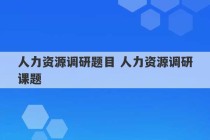 人力资源调研题目 人力资源调研课题